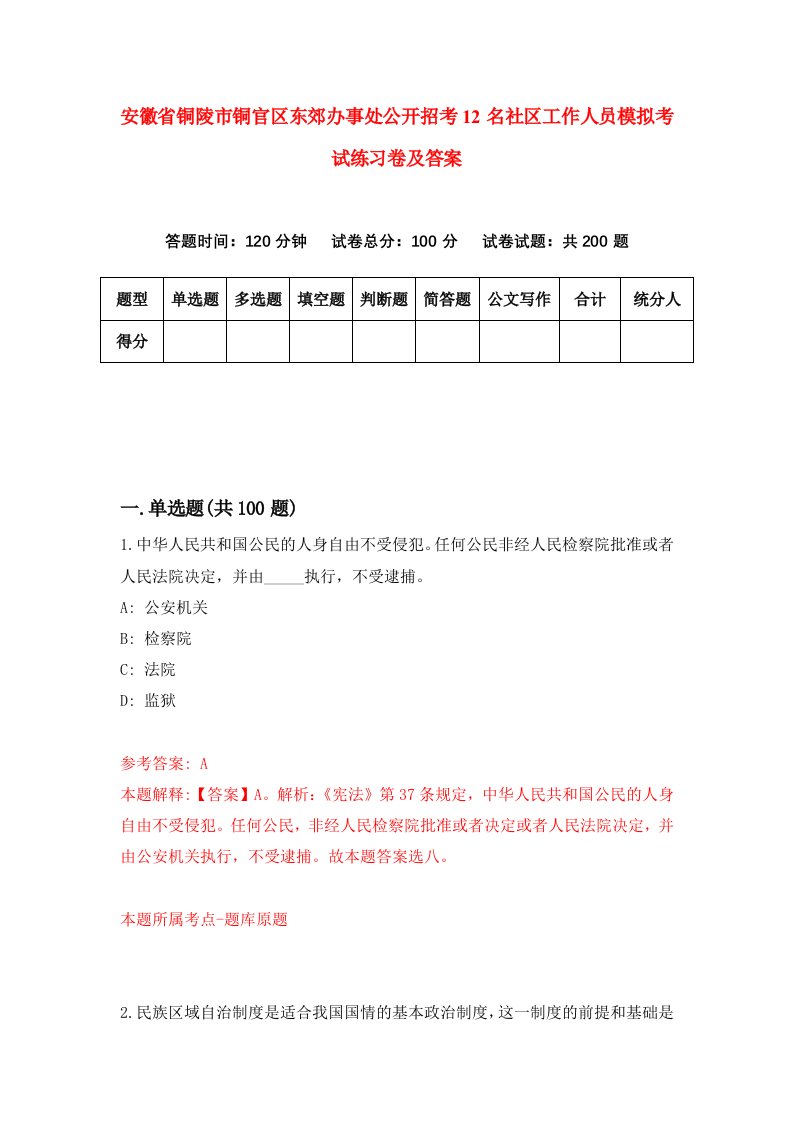 安徽省铜陵市铜官区东郊办事处公开招考12名社区工作人员模拟考试练习卷及答案

答题时间：120分钟　试卷总分：100分　试卷试题：共200题

| 题型 | 单选题 | 多选题 | 填空题 | 判断题 | 简答题 | 公文写作 | 合计 | 统分人 |
|---|---|---|---|---|---|---|---|---|
| 得分 | | | | | | | | |

一.单选题(共100题)

1.中华人民共和国公民的人身自由不受侵犯。任何公民非经人民检察院批准或者人民法院决定，并由_____执行，不受逮捕。

A: 公安机关

B: 检察院

C: 法院

D: 监狱

参考答案: A

本题解释:【答案】A。解析:《宪法》第37条规定，中华人民共和国公民的人身自由不受侵犯。任何公民，非经人民检察院批准或者决定或者人民法院决定，并由公安机关执行，不受逮捕。故本题答案选八。

本题所属考点-题库原题

2.民族区域自治制度是适合我国国情的基本政治制度，这一制度的前提和基础是